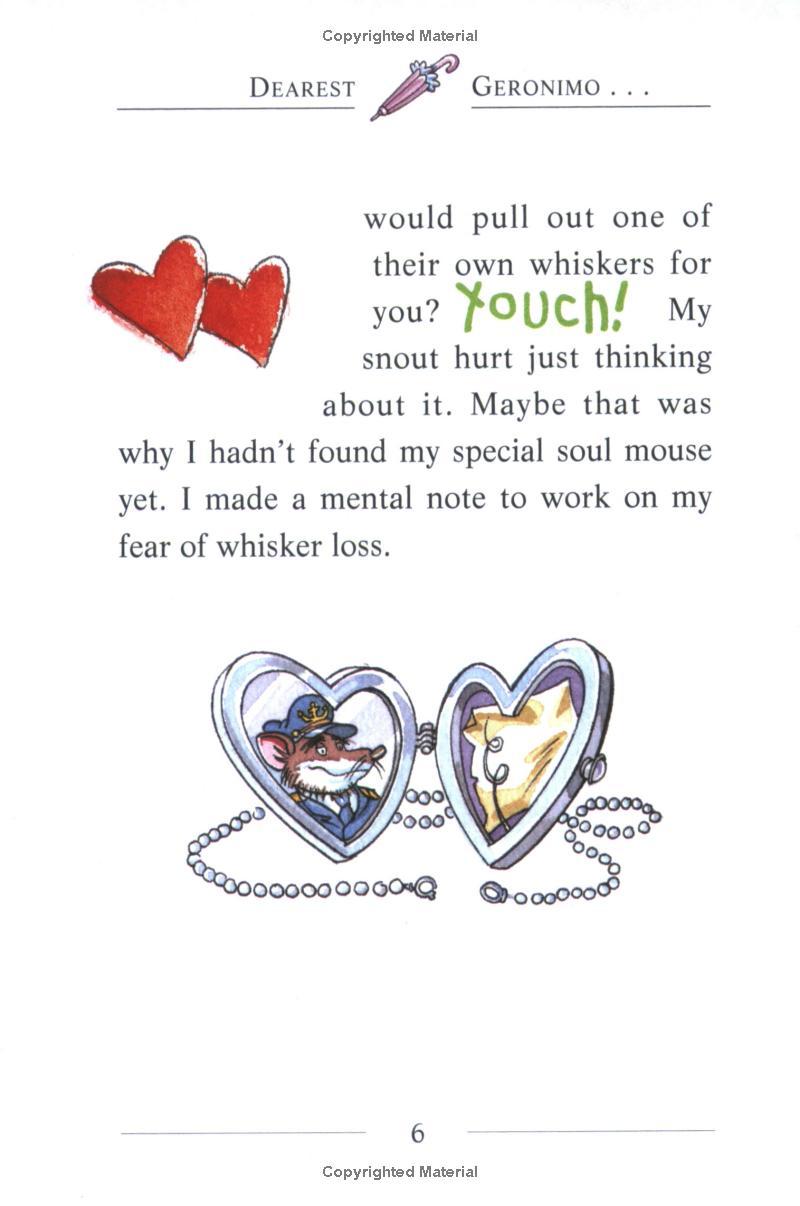 Copyrighted Material

DEAREST GERONIMO . . .

would pull out one of their own whiskers for you? YOUCH! My snout hurt just thinking about it. Maybe that was why I hadn't found my special soul mouse yet. I made a mental note to work on my fear of whisker loss.

6

Copyrighted Material